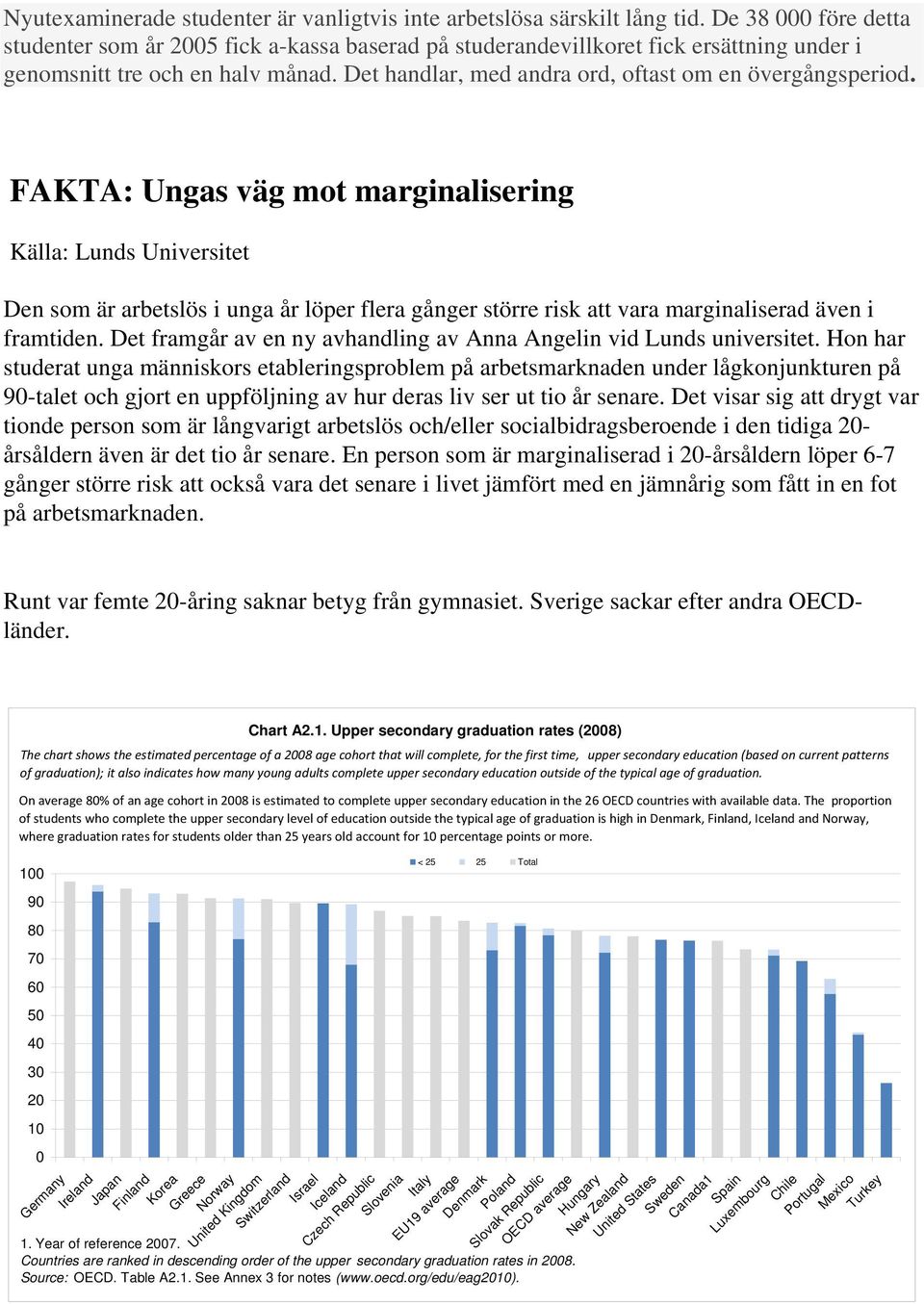 Nyutexaminerade studenter är vanligtvis inte arbetslösa särskilt lång tid. De 38 000 före detta studenter som år 2005 fick a-kassa baserad på studerandevillkoret fick ersättning under i genomsnitt tre och en halv månad. Det handlar, med andra ord, oftast om en övergångsperiod.

FAKTA: Ungas väg mot marginalisering

Källa: Lunds Universitet

Den som är arbetslös i unga år löper flera gånger större risk att vara marginaliserad även i framtiden. Det framgår av en ny avhandling av Anna Angelin vid Lunds universitet. Hon har studerat unga människors etableringsproblem på arbetsmarknaden under lågkonjunkturen på 90-talet och gjort en uppföljning av hur deras liv ser ut tio år senare. Det visar sig att drygt var tionde person som är långvarigt arbetslös och/eller socialbidragsberoende i den tidiga 20-årsåldern även är det tio år senare. En person som är marginaliserad i 20-årsåldern löper 6-7 gånger större risk att också vara det senare i livet jämfört med en jämnårig som fått in en fot på arbetsmarknaden.

Runt var femte 20-åring saknar betyg från gymnasiet. Sverige sackar efter andra OECD-länder.

Chart A2.1. Upper secondary graduation rates (2008)

The chart shows the estimated percentage of a 2008 age cohort that will complete, for the first time, upper secondary education (based on current patterns of graduation); it also indicates how many young adults complete upper secondary education outside of the typical age of graduation.

On average 80% of an age cohort in 2008 is estimated to complete upper secondary education in the 26 OECD countries with available data. The proportion of students who complete the upper secondary level of education outside the typical age of graduation is high in Denmark, Finland, Iceland and Norway, where graduation rates for students older than 25 years old account for 10 percentage points or more.

< 25 25 Total

100
90
80
70
60
50
40
30
20
10
0

Germany Ireland Japan Finland Korea Greece Norway United Kingdom Switzerland Israel Iceland Czech Republic Slovenia Italy EU19 average Denmark Poland Slovak Republic OECD average Hungary New Zealand United States Sweden Canada1 Spain Luxembourg Chile Portugal Mexico Turkey

1. Year of reference 2007.
Countries are ranked in descending order of the upper secondary graduation rates in 2008.
Source: OECD. Table A2.1. See Annex 3 for notes (www.oecd.org/edu/eag2010).